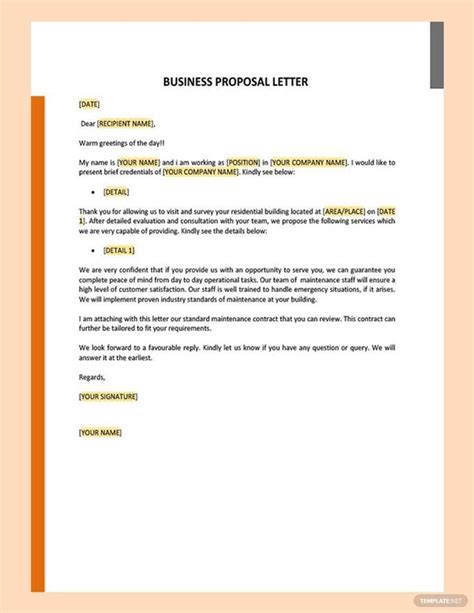 BUSINESS PROPOSAL LETTER

[DATE]

Dear [RECIPIENT NAME],

Warm greetings of the day!!

My name is [YOUR NAME] and i am working as [POSITION] in [YOUR COMPANY NAME]. I would like to present brief credentials of [YOUR COMPANY NAME]. Kindly see below:

• [DETAIL]

Thank you for allowing us to visit and survey your residential building located at [AREA/PLACE] on [DATE 1]. After detailed evaluation and consultation with your team, we propose the following services which we are very capable of providing. Kindly see the details below:

• [DETAIL 1]

We are very confident that if you provide us with an opportunity to serve you, we can guarantee you complete peace of mind from day to day operational tasks. Our team of maintenance staff will ensure a high level of customer satisfaction. Our staff is well trained to handle emergency situations, if it arises. We will implement proven industry standards of maintenance at your building.

I am attaching with this letter our standard maintenance contract that you can review. This contract can further be tailored to fit your requirements.

We look forward to a favourable reply. Kindly let us know if you have any question or query. We will answer it at the earliest.

Regards,

[YOUR SIGNATURE]

[YOUR NAME]

TEMPLATE.NET